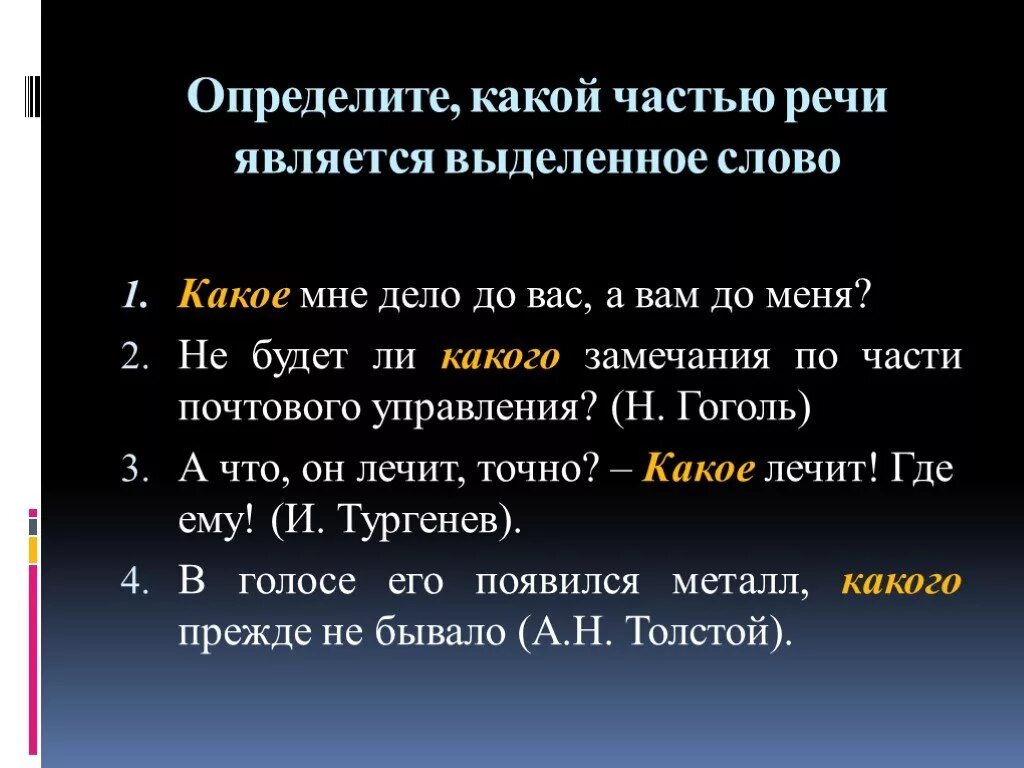 Определите, какой частью речи является выделенное слово

1. Какое мне дело до вас, а вам до меня?
2. Не будет ли какого замечания по части почтового управления? (Н. Гоголь)
3. А что, он лечит, точно? – Какое лечит! Где ему! (И. Тургенев).
4. В голосе его появился металл, какого прежде не бывало (А.Н. Толстой).